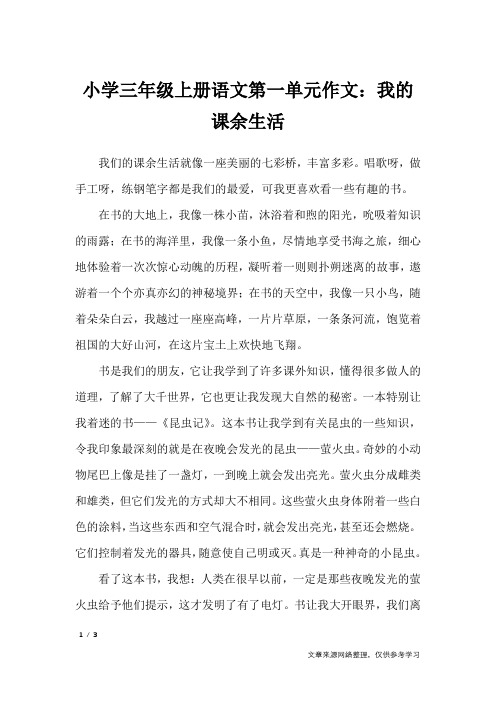 小学三年级上册语文第一单元作文：我的课余生活

我们的课余生活就像一座美丽的七彩桥，丰富多彩。唱歌呀，做手工呀，练钢笔字都是我们的最爱，可我更喜欢看一些有趣的书。

在书的大地上，我像一株小苗，沐浴着和煦的阳光，吮吸着知识的雨露；在书的海洋里，我像一条小鱼，尽情地享受书海之旅，细心地体验着一次次惊心动魄的历程，凝听着一则则扑朔迷离的故事，遨游着一个个亦真亦幻的神秘境界；在书的天空中，我像一只小鸟，随着朵朵白云，我越过一座座高峰，一片片草原，一条条河流，饱览着祖国的大好山河，在这片宝土上欢快地飞翔。

书是我们的朋友，它让我学到了许多课外知识，懂得很多做人的道理，了解了大千世界，它也更让我发现大自然的秘密。一本特别让我着迷的书——《昆虫记》。这本书让我学到有关昆虫的一些知识，令我印象最深刻的就是在夜晚会发光的昆虫——萤火虫。奇妙的小动物尾巴上像是挂了一盏灯，一到晚上就会发出亮光。萤火虫分成雌类和雄类，但它们发光的方式却大不相同。这些萤火虫身体附着一些白色的涂料，当这些东西和空气混合时，就会发出亮光，甚至还会燃烧。它们控制着发光的器具，随意使自己明或灭。真是一种神奇的小昆虫。

看了这本书，我想：人类在很早以前，一定是那些夜晚发光的萤火虫给予他们提示，这才发明了有了电灯。书让我大开眼界，我们离

1 / 3

文章来源网络整理，仅供参考学习